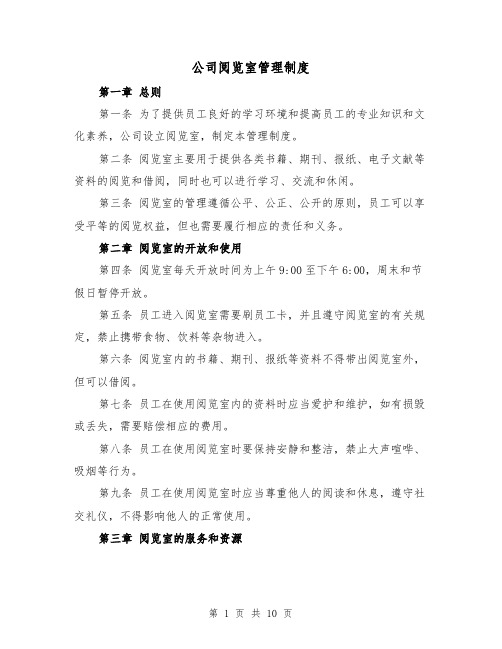 公司阅览室管理制度

第一章 总则

第一条 为了提供员工良好的学习环境和提高员工的专业知识和文化素养，公司设立阅览室，制定本管理制度。

第二条 阅览室主要用于提供各类书籍、期刊、报纸、电子文献等资料的阅览和借阅，同时也可以进行学习、交流和休闲。

第三条 阅览室的管理遵循公平、公正、公开的原则，员工可以享受平等的阅览权益，但也需要履行相应的责任和义务。

第二章 阅览室的开放和使用

第四条 阅览室每天开放时间为上午 9:00 至下午 6:00，周末和节假日暂停开放。

第五条 员工进入阅览室需要刷员工卡，并且遵守阅览室的有关规定，禁止携带食物、饮料等杂物进入。

第六条 阅览室内的书籍、期刊、报纸等资料不得带出阅览室外，但可以借阅。

第七条 员工在使用阅览室内的资料时应当爱护和维护，如有损毁或丢失，需要赔偿相应的费用。

第八条 员工在使用阅览室时要保持安静和整洁，禁止大声喧哗、吸烟等行为。

第九条 员工在使用阅览室时应当尊重他人的阅读和休息，遵守社交礼仪，不得影响他人的正常使用。

第三章 阅览室的服务和资源

第 1 页 共 10 页